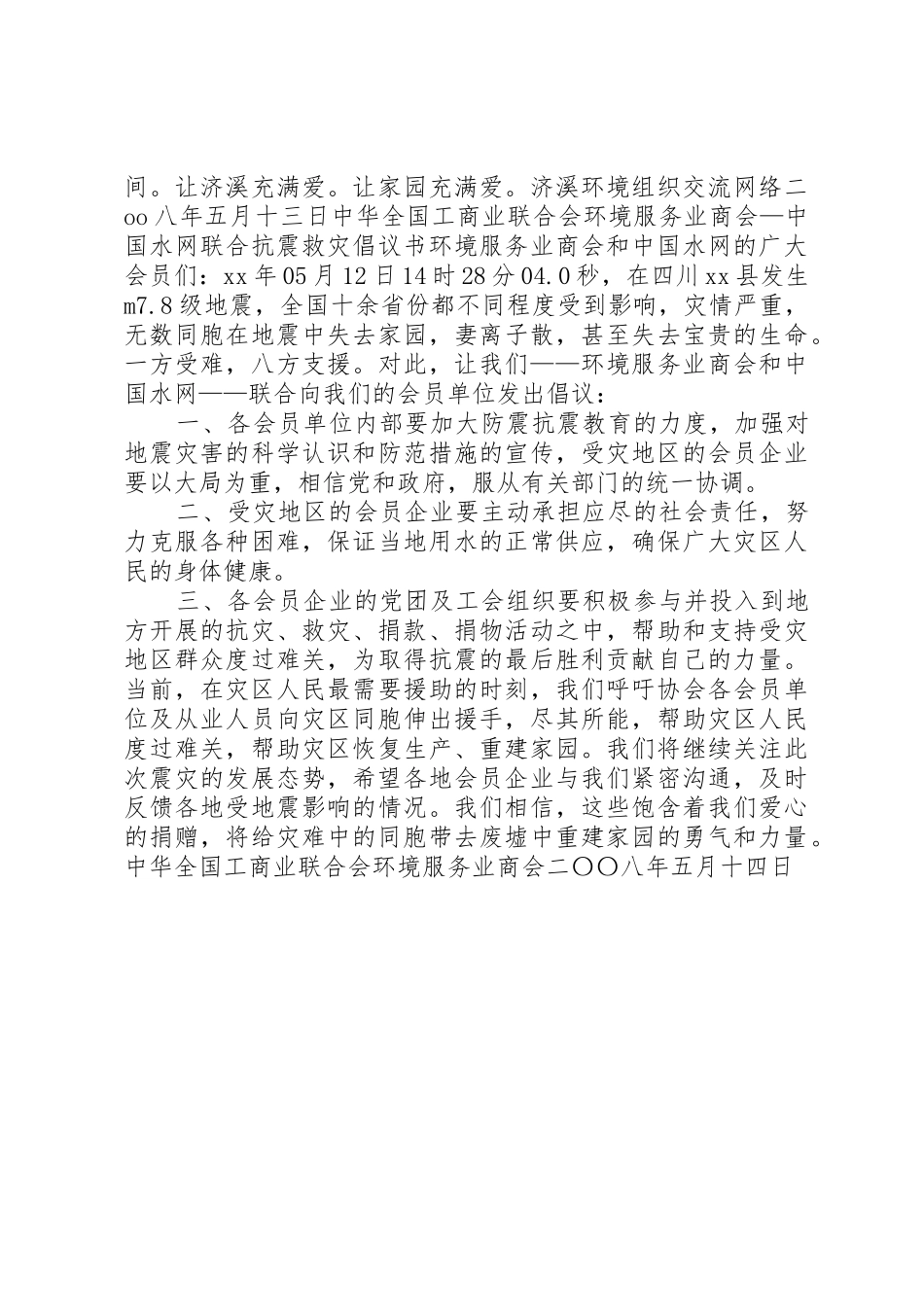 间。让济溪充满爱。让家园充满爱。济溪环境组织交流网络二oo八年五月十三日中华全国工商业联合会环境服务业商会—中国水网联合抗震救灾倡议书环境服务业商会和中国水网的广大会员们：xx年05月12日14时28分04.0秒，在四川xx县发生m7.8级地震，全国十余省份都不同程度受到影响，灾情严重，无数同胞在地震中失去家园，妻离子散，甚至失去宝贵的生命。一方受难，八方支援。对此，让我们——环境服务业商会和中国水网——联合向我们的会员单位发出倡议：

一、各会员单位内部要加大防震抗震教育的力度，加强对地震灾害的科学认识和防范措施的宣传，受灾地区的会员企业要以大局为重，相信党和政府，服从有关部门的统一协调。

二、受灾地区的会员企业要主动承担应尽的社会责任，努力克服各种困难，保证当地用水的正常供应，确保广大灾区人民的身体健康。

三、各会员企业的党团及工会组织要积极参与并投入到地方开展的抗灾、救灾、捐款、捐物活动之中，帮助和支持受灾地区群众度过难关，为取得抗震的最后胜利贡献自己的力量。当前，在灾区人民最需要援助的时刻，我们呼吁协会各会员单位及从业人员向灾区同胞伸出援手，尽其所能，帮助灾区人民度过难关，帮助灾区恢复生产、重建家园。我们将继续关注此次震灾的发展态势，希望各地会员企业与我们紧密沟通，及时反馈各地受地震影响的情况。我们相信，这些饱含着我们爱心的捐赠，将给灾难中的同胞带去废墟中重建家园的勇气和力量。中华全国工商业联合会环境服务业商会二〇〇八年五月十四日